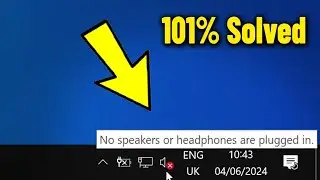 101% Solved

No speakers or headphones are plugged in.

ENG
UK

10:43
04/06/2024